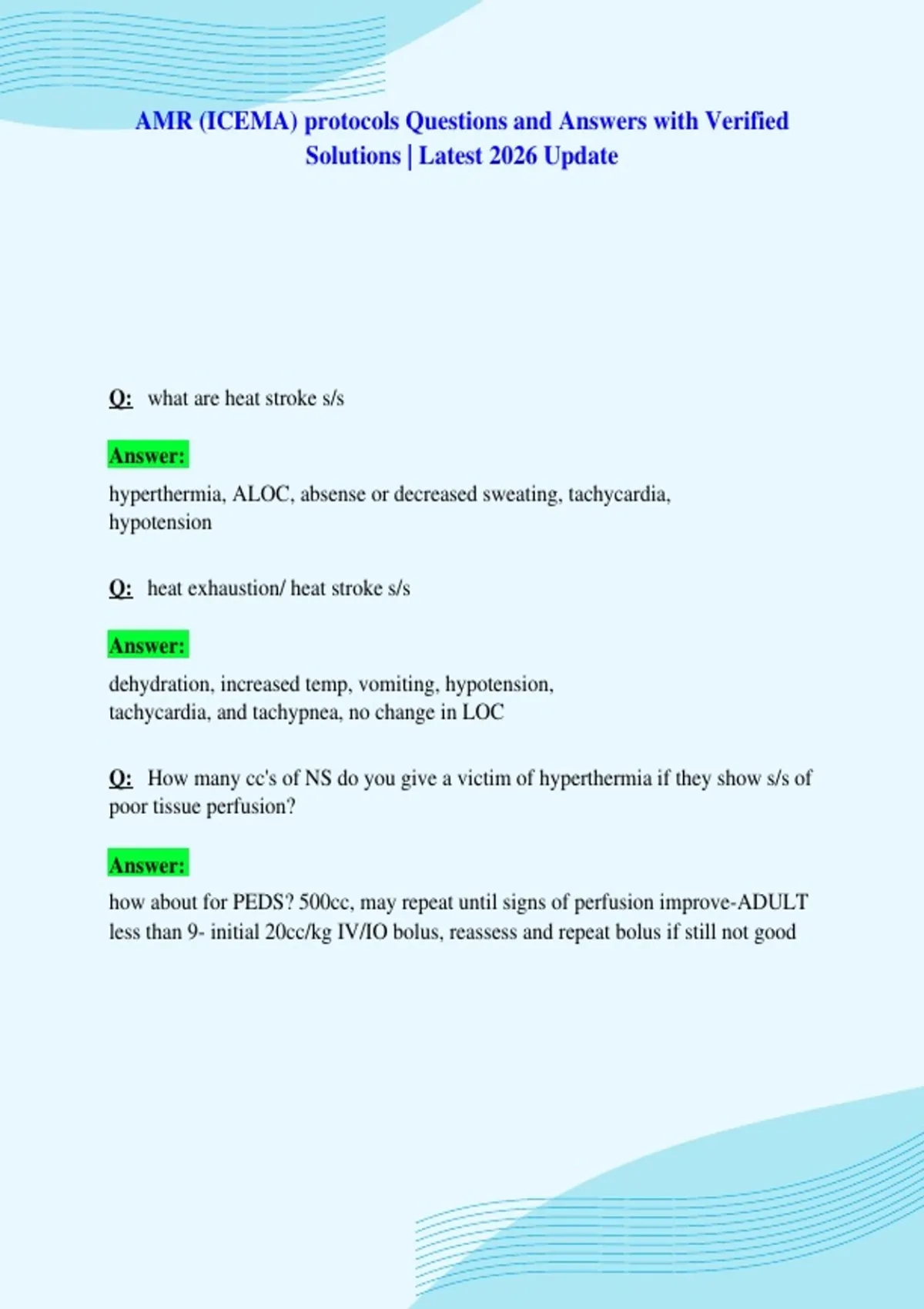 AMR (ICEMA) protocols Questions and Answers with Verified Solutions | Latest 2026 Update

Q: what are heat stroke s/s

Answer:

hyperthermia, ALOC, absense or decreased sweating, tachycardia, hypotension

Q: heat exhaustion/ heat stroke s/s

Answer:

dehydration, increased temp, vomiting, hypotension, tachycardia, and tachypnea, no change in LOC

Q: How many cc's of NS do you give a victim of hyperthermia if they show s/s of poor tissue perfusion?

Answer:

how about for PEDS? 500cc, may repeat until signs of perfusion improve-ADULT less than 9- initial 20cc/kg IV/IO bolus, reassess and repeat bolus if still not good